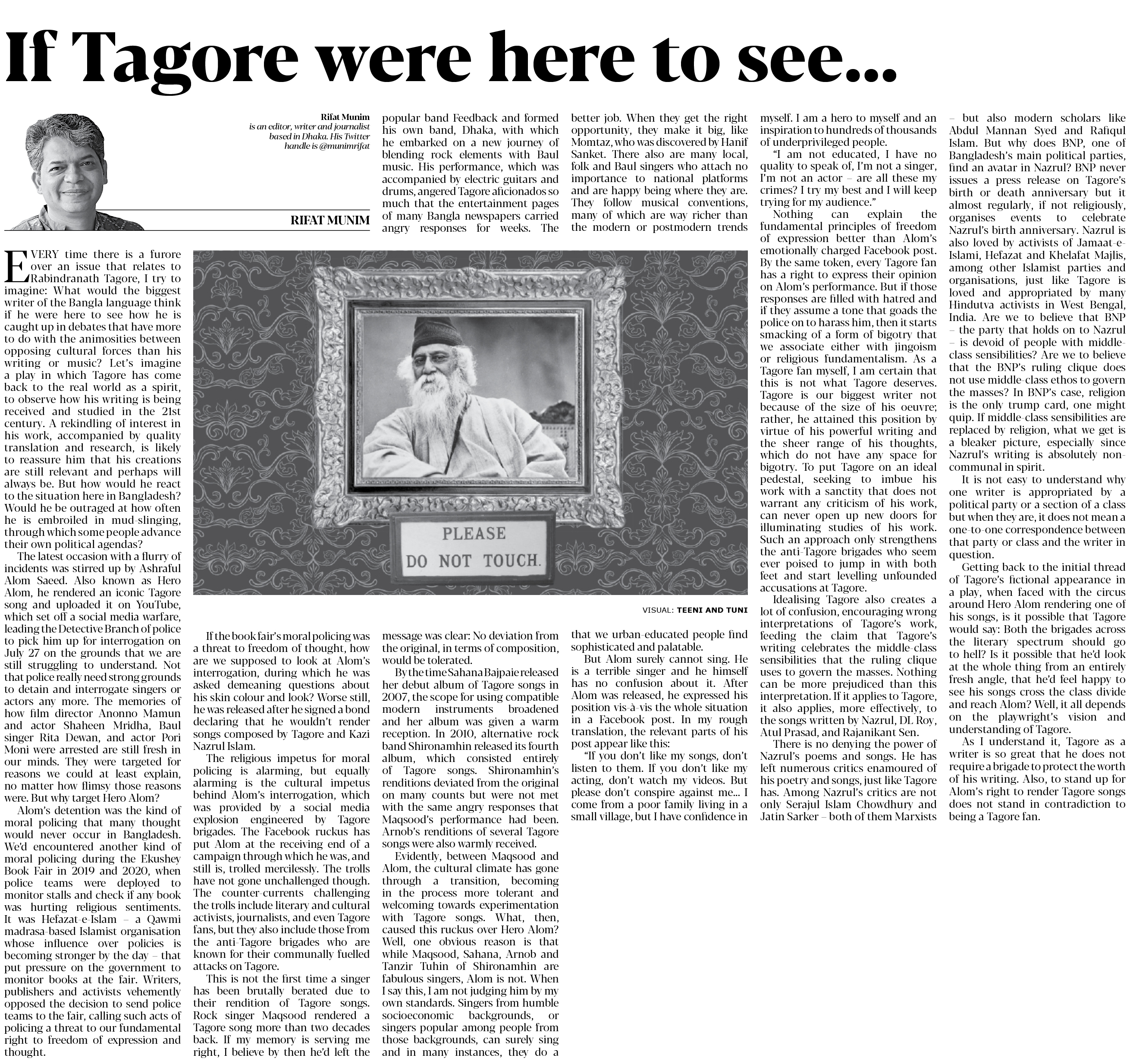 If Tagore were here to see...

Rifat Munim
is an editor, writer and journalist based in Dhaka. His Twitter handle is @munimrifat

RIFAT MUNIM

EVERY time there is a furore over an issue that relates to Rabindranath Tagore, I try to imagine: What would the biggest writer of the Bangla language think if he were here to see how he is caught up in debates that have more to do with the animosities between opposing cultural forces than his writing or music? Let's imagine a play in which Tagore has come back to the real world as a spirit, to observe how his writing is being received and studied in the 21st century. A rekindling of interest in his work, accompanied by quality translation and research, is likely to reassure him that his creations are still relevant and perhaps will always be. But how would he react to the situation here in Bangladesh? Would he be outraged at how often he is embroiled in mud-slinging, through which some people advance their own political agendas?

The latest occasion with a flurry of incidents was stirred up by Ashraful Alom Saeed. Also known as Hero Alom, he rendered an iconic Tagore song and uploaded it on YouTube, which set off a social media warfare, leading the Detective Branch of police to pick him up for interrogation on July 27 on the grounds that we are still struggling to understand. Not that police really need strong grounds to detain and interrogate singers or actors any more. The memories of how film director Anonno Mamun and actor Shaheen Mridha, Baul singer Rita Dewan, and actor Pori Moni were arrested are still fresh in our minds. They were targeted for reasons we could at least explain, no matter how flimsy those reasons were. But why target Hero Alom?

Alom's detention was the kind of moral policing that many thought would never occur in Bangladesh. We'd encountered another kind of moral policing during the Ekushey Book Fair in 2019 and 2020, when police teams were deployed to monitor stalls and check if any book was hurting religious sentiments. It was Hefazat-e-Islam – a Qawmi madrasa-based Islamist organisation whose influence over policies is becoming stronger by the day – that put pressure on the government to monitor books at the fair. Writers, publishers and activists vehemently opposed the decision to send police teams to the fair, calling such acts of policing a threat to our fundamental right to freedom of expression and thought.

If the book fair's moral policing was a threat to freedom of thought, how are we supposed to look at Alom's interrogation, during which he was asked demeaning questions about his skin colour and look? Worse still, he was released after he signed a bond declaring that he wouldn't render songs composed by Tagore and Kazi Nazrul Islam.

The religious impetus for moral policing is alarming, but equally alarming is the cultural impetus behind Alom's interrogation, which was provided by a social media explosion engineered by Tagore brigades. The Facebook ruckus has put Alom at the receiving end of a campaign through which he was, and still is, trolled mercilessly. The trolls have not gone unchallenged though. The counter-currents challenging the trolls include literary and cultural activists, journalists, and even Tagore fans, but they also include those from the anti-Tagore brigades who are known for their communally fuelled attacks on Tagore.

This is not the first time a singer has been brutally berated due to their rendition of Tagore songs. Rock singer Maqsood rendered a Tagore song more than two decades back. If my memory is serving me right, I believe by then he'd left the popular band Feedback and formed his own band, Dhaka, with which he embarked on a new journey of blending rock elements with Baul music. His performance, which was accompanied by electric guitars and drums, angered Tagore aficionados so much that the entertainment pages of many Bangla newspapers carried angry responses for weeks. The message was clear: No deviation from the original, in terms of composition, would be tolerated.

By the time Sahana Bajpaie released her debut album of Tagore songs in 2007, the scope for using compatible modern instruments broadened and her album was given a warm reception. In 2010, alternative rock band Shironamhin released its fourth album, which consisted entirely of Tagore songs. Shironamhin's renditions deviated from the original on many counts but were not met with the same angry responses that Maqsood's performance had been. Arnob's renditions of several Tagore songs were also warmly received.

Evidently, between Maqsood and Alom, the cultural climate has gone through a transition, becoming in the process more tolerant and welcoming towards experimentation with Tagore songs. What, then, caused this ruckus over Hero Alom? Well, one obvious reason is that while Maqsood, Sahana, Arnob and Tanzir Tuhin of Shironamhin are fabulous singers, Alom is not. When I say this, I am not judging him by my own standards. Singers from humble socioeconomic backgrounds, or singers popular among people from those backgrounds, can surely sing and in many instances, they do a better job. When they get the right opportunity, they make it big, like Momtaz, who was discovered by Hanif Sanket. There also are many local, folk and Baul singers who attach no importance to national platforms and are happy being where they are. They follow musical conventions, many of which are way richer than the modern or postmodern trends that we urban-educated people find sophisticated and palatable.

But Alom surely cannot sing. He is a terrible singer and he himself has no confusion about it. After Alom was released, he expressed his position vis-à-vis the whole situation in a Facebook post. In my rough translation, the relevant parts of his post appear like this:

"If you don't like my songs, don't listen to them. If you don't like my acting, don't watch my videos. But please don't conspire against me... I come from a poor family living in a small village, but I have confidence in myself. I am a hero to myself and an inspiration to hundreds of thousands of underprivileged people.

"I am not educated, I have no quality to speak of, I'm not a singer, I'm not an actor – are all these my crimes? I try my best and I will keep trying for my audience."

Nothing can explain the fundamental principles of freedom of expression better than Alom's emotionally charged Facebook post. By the same token, every Tagore fan has a right to express their opinion on Alom's performance. But if those responses are filled with hatred and if they assume a tone that goads the police on to harass him, then it starts smacking of a form of bigotry that we associate either with jingoism or religious fundamentalism. As a Tagore fan myself, I am certain that this is not what Tagore deserves. Tagore is our biggest writer not because of the size of his oeuvre; rather, he attained this position by virtue of his powerful writing and the sheer range of his thoughts, which do not have any space for bigotry. To put Tagore on an ideal pedestal, seeking to imbue his work with a sanctity that does not warrant any criticism of his work, can never open up new doors for illuminating studies of his work. Such an approach only strengthens the anti-Tagore brigades who seem ever poised to jump in with both feet and start levelling unfounded accusations at Tagore.

Idealising Tagore also creates a lot of confusion, encouraging wrong interpretations of Tagore's work, feeding the claim that Tagore's writing celebrates the middle-class sensibilities that the ruling clique uses to govern the masses. Nothing can be more prejudiced than this interpretation. If it applies to Tagore, it also applies, more effectively, to the songs written by Nazrul, DL Roy, Atul Prasad, and Rajanikant Sen.

There is no denying the power of Nazrul's poems and songs. He has left numerous critics enamoured of his poetry and songs, just like Tagore has. Among Nazrul's critics are not only Serajul Islam Chowdhury and Jatin Sarker – both of them Marxists – but also modern scholars like Abdul Mannan Syed and Rafiqul Islam. But why does BNP, one of Bangladesh's main political parties, find an avatar in Nazrul? BNP never issues a press release on Tagore's birth or death anniversary but it almost regularly, if not religiously, organises events to celebrate Nazrul's birth anniversary. Nazrul is also loved by activists of Jamaat-e-Islami, Hefazat and Khelafat Majlis, among other Islamist parties and organisations, just like Tagore is loved and appropriated by many Hindutva activists in West Bengal, India. Are we to believe that BNP – the party that holds on to Nazrul – is devoid of people with middle-class sensibilities? Are we to believe that the BNP's ruling clique does not use middle-class ethos to govern the masses? In BNP's case, religion is the only trump card, one might quip. If middle-class sensibilities are replaced by religion, what we get is a bleaker picture, especially since Nazrul's writing is absolutely non-communal in spirit.

It is not easy to understand why one writer is appropriated by a political party or a section of a class but when they are, it does not mean a one-to-one correspondence between that party or class and the writer in question.

Getting back to the initial thread of Tagore's fictional appearance in a play, when faced with the circus around Hero Alom rendering one of his songs, is it possible that Tagore would say: Both the brigades across the literary spectrum should go to hell? Is it possible that he'd look at the whole thing from an entirely fresh angle, that he'd feel happy to see his songs cross the class divide and reach Alom? Well, it all depends on the playwright's vision and understanding of Tagore.

As I understand it, Tagore as a writer is so great that he does not require a brigade to protect the worth of his writing. Also, to stand up for Alom's right to render Tagore songs does not stand in contradiction to being a Tagore fan.

PLEASE
DO NOT TOUCH.

VISUAL: TEENI AND TUNI